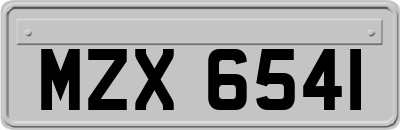 MZX 6541